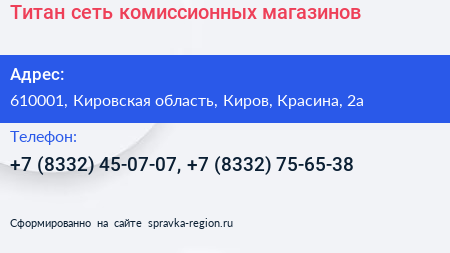 Титан сеть комиссионных магазинов

Адрес:
610001, Кировская область, Киров, Красина, 2а

Телефон:
+7 (8332) 45-07-07, +7 (8332) 75-65-38

Сформированно на сайте spravka-region.ru